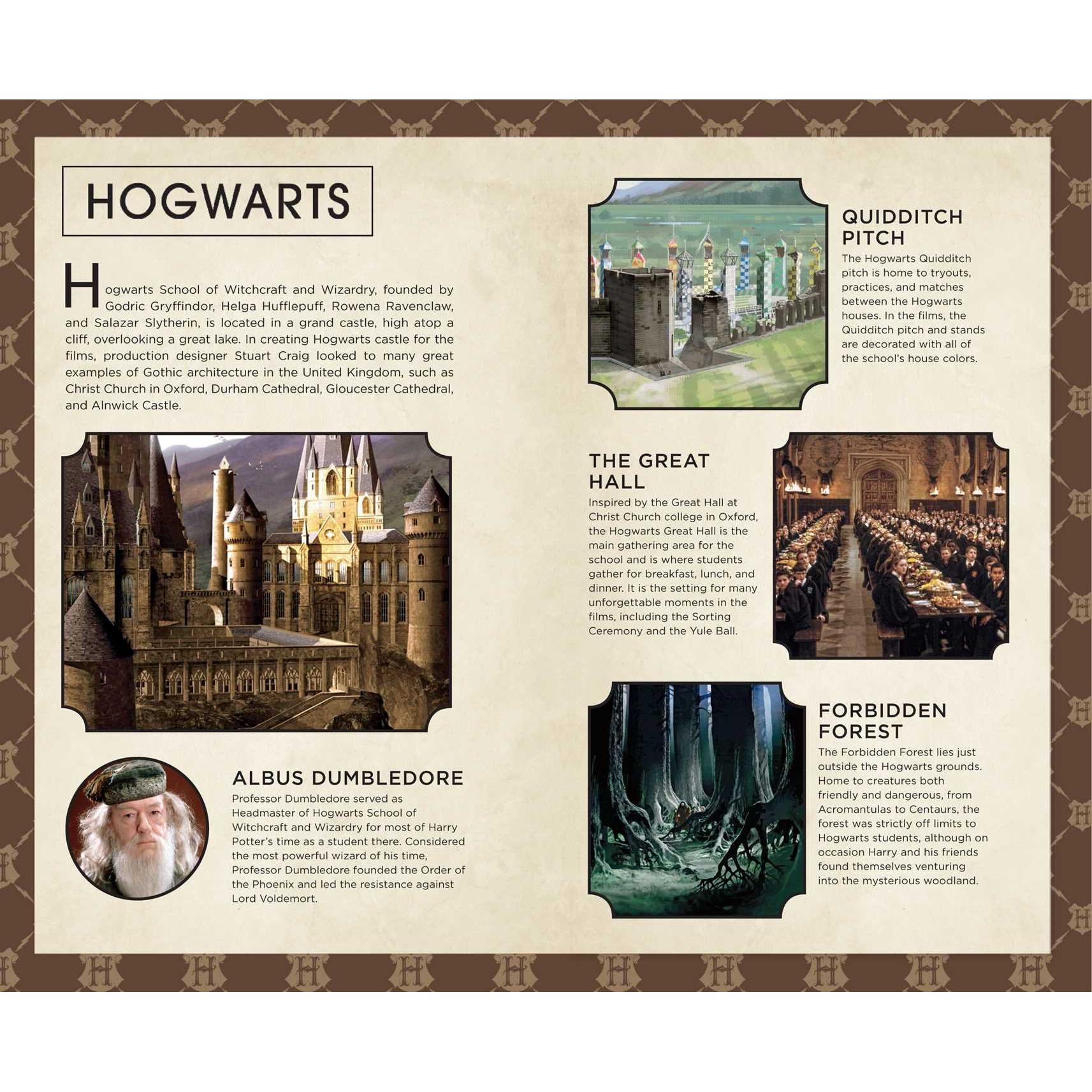 HOGWARTS

Hogwarts School of Witchcraft and Wizardry, founded by Godric Gryffindor, Helga Hufflepuff, Rowena Ravenclaw, and Salazar Slytherin, is located in a grand castle, high atop a cliff, overlooking a great lake. In creating Hogwarts castle for the films, production designer Stuart Craig looked to many great examples of Gothic architecture in the United Kingdom, such as Christ Church in Oxford, Durham Cathedral, Gloucester Cathedral, and Alnwick Castle.

ALBUS DUMBLEDORE
Professor Dumbledore served as Headmaster of Hogwarts School of Witchcraft and Wizardry for most of Harry Potter's time as a student there. Considered the most powerful wizard of his time, Professor Dumbledore founded the Order of the Phoenix and led the resistance against Lord Voldemort.

QUIDDITCH PITCH
The Hogwarts Quidditch pitch is home to tryouts, practices, and matches between the Hogwarts houses. In the films, the Quidditch pitch and stands are decorated with all of the school's house colors.

THE GREAT HALL
Inspired by the Great Hall at Christ Church college in Oxford, the Hogwarts Great Hall is the main gathering area for the school and is where students gather for breakfast, lunch, and dinner. It is the setting for many unforgettable moments in the films, including the Sorting Ceremony and the Yule Ball.

FORBIDDEN FOREST
The Forbidden Forest lies just outside the Hogwarts grounds. Home to creatures both friendly and dangerous, from Acromantulas to Centaurs, the forest was strictly off limits to Hogwarts students, although on occasion Harry and his friends found themselves venturing into the mysterious woodland.